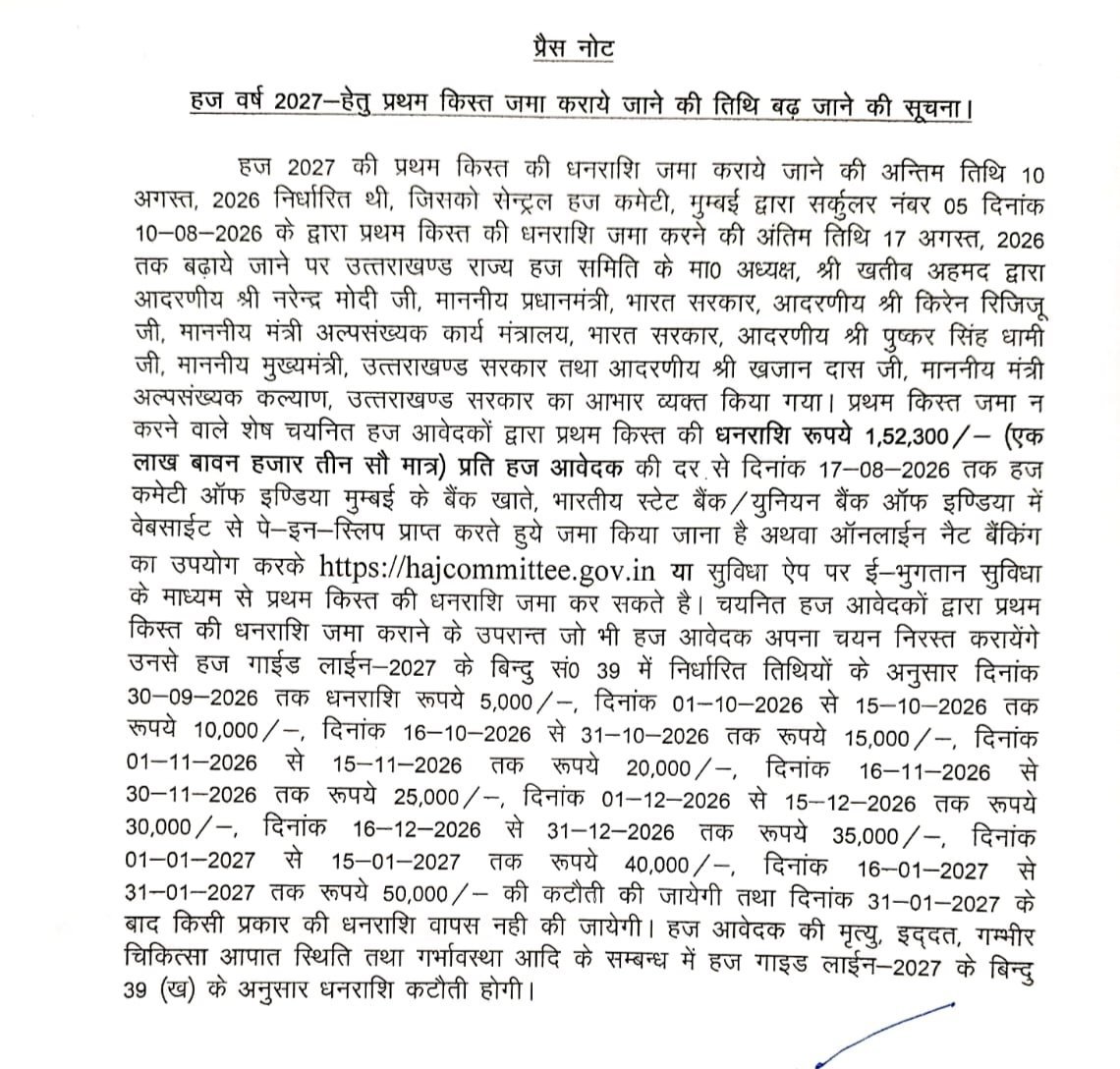 प्रैस नोट

हज वर्ष 2027–हेतु प्रथम किस्त जमा कराये जाने की तिथि बढ़ जाने की सूचना।

हज 2027 की प्रथम किस्त की धनराशि जमा कराये जाने की अन्तिम तिथि 10 अगस्त, 2026 निर्धारित थी, जिसको सेन्ट्रल हज कमेटी, मुम्बई द्वारा सर्कुलर नंबर 05 दिनांक 10–08–2026 के द्वारा प्रथम किस्त की धनराशि जमा करने की अंतिम तिथि 17 अगस्त, 2026 तक बढ़ाये जाने पर उत्तराखण्ड राज्य हज समिति के मा0 अध्यक्ष, श्री खतीब अहमद द्वारा आदरणीय श्री नरेन्द्र मोदी जी, माननीय प्रधानमंत्री, भारत सरकार, आदरणीय श्री किरेन रिजिजू जी, माननीय मंत्री अल्पसंख्यक कार्य मंत्रालय, भारत सरकार, आदरणीय श्री पुष्कर सिंह धामी जी, माननीय मुख्यमंत्री, उत्तराखण्ड सरकार तथा आदरणीय श्री खजान दास जी, माननीय मंत्री अल्पसंख्यक कल्याण, उत्तराखण्ड सरकार का आभार व्यक्त किया गया। प्रथम किस्त जमा न करने वाले शेष चयनित हज आवेदकों द्वारा प्रथम किस्त की धनराशि रूपये 1,52,300/– (एक लाख बावन हजार तीन सौ मात्र) प्रति हज आवेदक की दर से दिनांक 17–08–2026 तक हज कमेटी ऑफ इण्डिया मुम्बई के बैंक खाते, भारतीय स्टेट बैंक/युनियन बैंक ऑफ इण्डिया में वेबसाईट से पे–इन–स्लिप प्राप्त करते हुये जमा किया जाना है अथवा ऑनलाईन नैट बैंकिंग का उपयोग करके https://hajcommittee.gov.in या सुविधा ऐप पर ई–भुगतान सुविधा के माध्यम से प्रथम किस्त की धनराशि जमा कर सकते है। चयनित हज आवेदकों द्वारा प्रथम किस्त की धनराशि जमा कराने के उपरान्त जो भी हज आवेदक अपना चयन निरस्त करायेंगे उनसे हज गाईड लाईन–2027 के बिन्दु सं0 39 में निर्धारित तिथियों के अनुसार दिनांक 30–09–2026 तक धनराशि रूपये 5,000/–, दिनांक 01–10–2026 से 15–10–2026 तक रूपये 10,000/–, दिनांक 16–10–2026 से 31–10–2026 तक रूपये 15,000/–, दिनांक 01–11–2026 से 15–11–2026 तक रूपये 20,000/–, दिनांक 16–11–2026 से 30–11–2026 तक रूपये 25,000/–, दिनांक 01–12–2026 से 15–12–2026 तक रूपये 30,000/–, दिनांक 16–12–2026 से 31–12–2026 तक रूपये 35,000/–, दिनांक 01–01–2027 से 15–01–2027 तक रूपये 40,000/–, दिनांक 16–01–2027 से 31–01–2027 तक रूपये 50,000/– की कटौती की जायेगी तथा दिनांक 31–01–2027 के बाद किसी प्रकार की धनराशि वापस नही की जायेगी। हज आवेदक की मृत्यु, इद्दत, गम्भीर चिकित्सा आपात स्थिति तथा गर्भावस्था आदि के सम्बन्ध में हज गाइड लाईन–2027 के बिन्दु 39 (ख) के अनुसार धनराशि कटौती होगी।